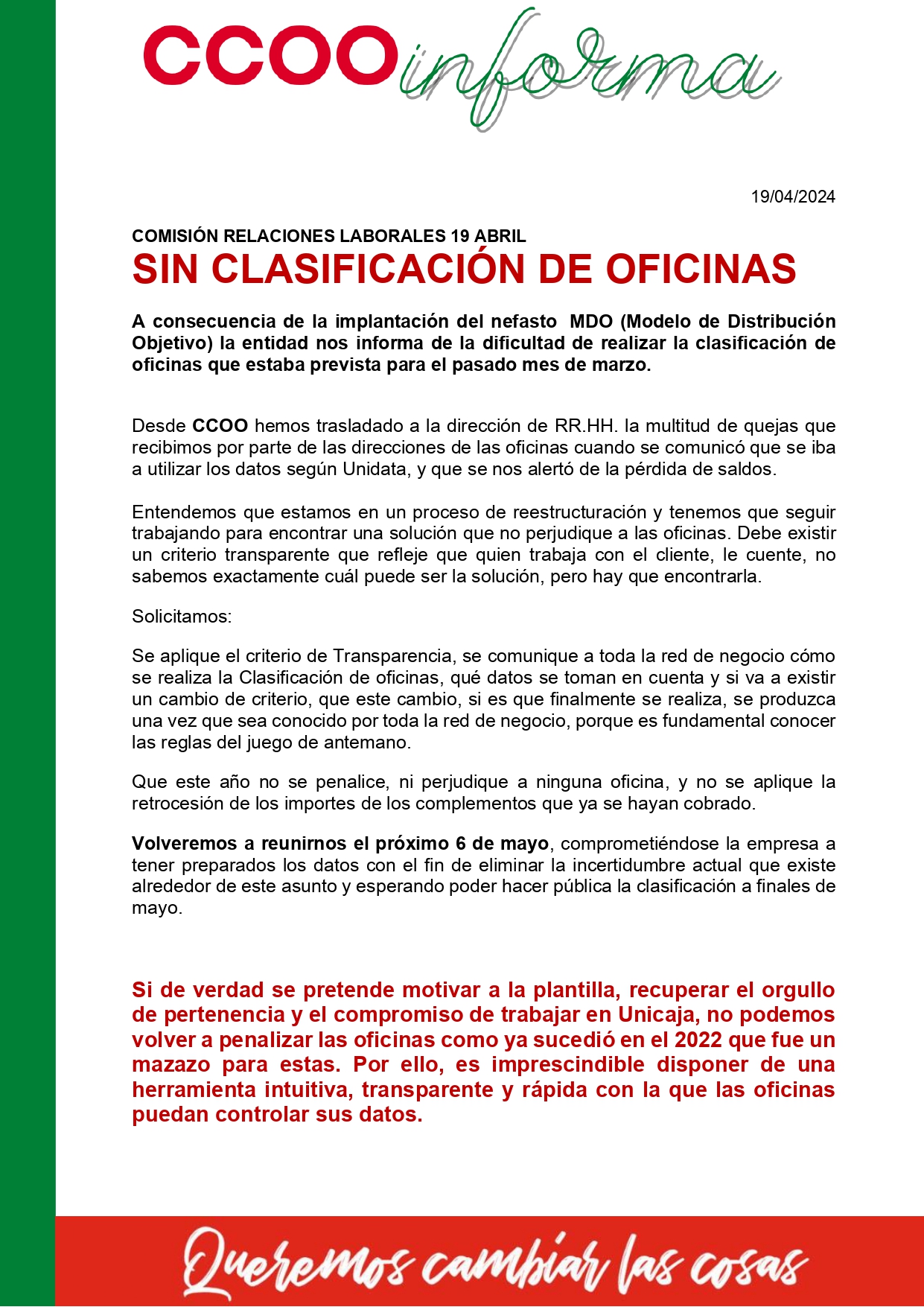 CCOO informa

19/04/2024

COMISIÓN RELACIONES LABORALES 19 ABRIL

SIN CLASIFICACIÓN DE OFICINAS

A consecuencia de la implantación del nefasto MDO (Modelo de Distribución Objetivo) la entidad nos informa de la dificultad de realizar la clasificación de oficinas que estaba prevista para el pasado mes de marzo.

Desde CCOO hemos trasladado a la dirección de RR.HH. la multitud de quejas que recibimos por parte de las direcciones de las oficinas cuando se comunicó que se iba a utilizar los datos según Unidata, y que se nos alertó de la pérdida de saldos.

Entendemos que estamos en un proceso de reestructuración y tenemos que seguir trabajando para encontrar una solución que no perjudique a las oficinas. Debe existir un criterio transparente que refleje que quien trabaja con el cliente, le cuente, no sabemos exactamente cuál puede ser la solución, pero hay que encontrarla.

Solicitamos:

Se aplique el criterio de Transparencia, se comunique a toda la red de negocio cómo se realiza la Clasificación de oficinas, qué datos se toman en cuenta y si va a existir un cambio de criterio, que este cambio, si es que finalmente se realiza, se produzca una vez que sea conocido por toda la red de negocio, porque es fundamental conocer las reglas del juego de antemano.

Que este año no se penalice, ni perjudique a ninguna oficina, y no se aplique la retrocesión de los importes de los complementos que ya se hayan cobrado.

Volveremos a reunirnos el próximo 6 de mayo, comprometiéndose la empresa a tener preparados los datos con el fin de eliminar la incertidumbre actual que existe alrededor de este asunto y esperando poder hacer pública la clasificación a finales de mayo.

Si de verdad se pretende motivar a la plantilla, recuperar el orgullo de pertenencia y el compromiso de trabajar en Unicaja, no podemos volver a penalizar las oficinas como ya sucedió en el 2022 que fue un mazazo para estas. Por ello, es imprescindible disponer de una herramienta intuitiva, transparente y rápida con la que las oficinas puedan controlar sus datos.

Queremos cambiar las cosas